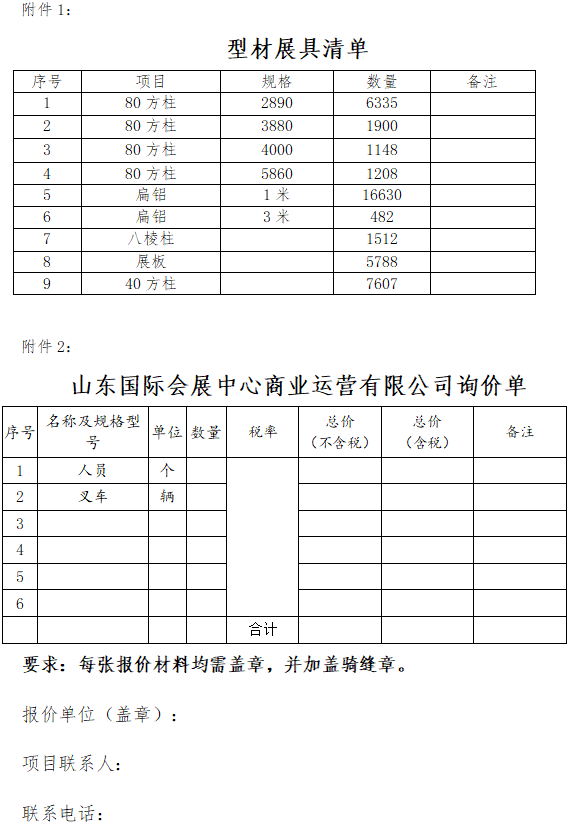 附件 1：

型材展具清单

| 序号 | 项目 | 规格 | 数量 | 备注 |
|---|---|---|---|---|
| 1 | 80 方柱 | 2890 | 6335 | |
| 2 | 80 方柱 | 3880 | 1900 | |
| 3 | 80 方柱 | 4000 | 1148 | |
| 4 | 80 方柱 | 5860 | 1208 | |
| 5 | 扁铝 | 1 米 | 16630 | |
| 6 | 扁铝 | 3 米 | 482 | |
| 7 | 八棱柱 | | 1512 | |
| 8 | 展板 | | 5788 | |
| 9 | 40 方柱 | | 7607 | |

附件 2：

山东国际会展中心商业运营有限公司询价单

| 序号 | 名称及规格型号 | 单位 | 数量 | 税率 | 总价（不含税） | 总价（含税） | 备注 |
|---|---|---|---|---|---|---|---|
| 1 | 人员 | 个 | | | | | |
| 2 | 叉车 | 辆 | | | | | |
| 3 | | | | | | | |
| 4 | | | | | | | |
| 5 | | | | | | | |
| 6 | | | | | | | |
| | | | | 合计 | | | |

要求：每张报价材料均需盖章，并加盖骑缝章。

报价单位（盖章）：

项目联系人：

联系电话：